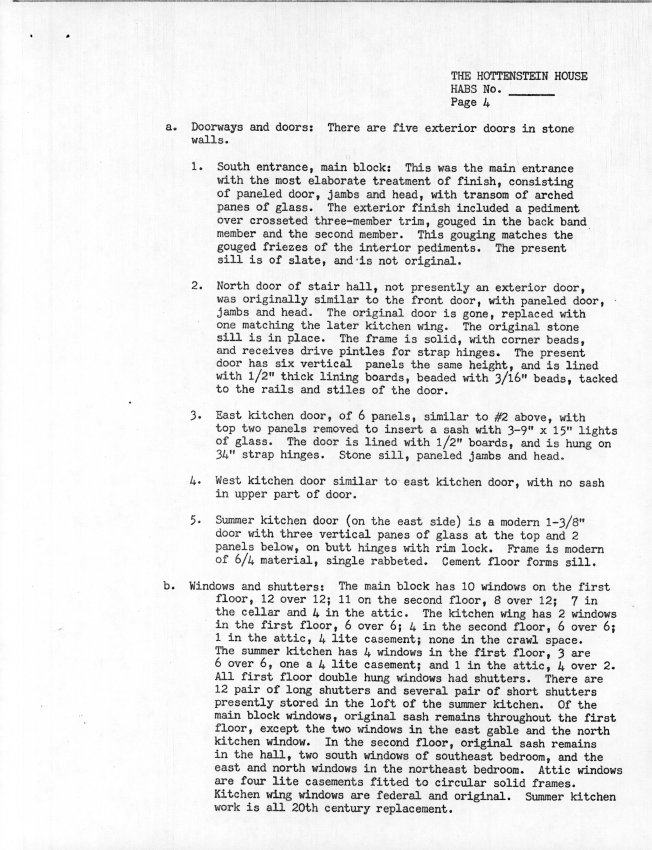 THE HOTTENSTEIN HOUSE
HABS No. ____
Page 4

a. Doorways and doors: There are five exterior doors in stone walls.

1. South entrance, main block: This was the main entrance with the most elaborate treatment of finish, consisting of paneled door, jambs and head, with transom of arched panes of glass. The exterior finish included a pediment over crosseted three-member trim, gouged in the back band member and the second member. This gouging matches the gouged friezes of the interior pediments. The present sill is of slate, and is not original.

2. North door of stair hall, not presently an exterior door, was originally similar to the front door, with paneled door, jambs and head. The original door is gone, replaced with one matching the later kitchen wing. The original stone sill is in place. The frame is solid, with corner beads, and receives drive pintles for strap hinges. The present door has six vertical panels the same height, and is lined with 1/2" thick lining boards, beaded with 3/16" beads, tacked to the rails and stiles of the door.

3. East kitchen door, of 6 panels, similar to #2 above, with top two panels removed to insert a sash with 3-9" x 15" lights of glass. The door is lined with 1/2" boards, and is hung on 34" strap hinges. Stone sill, paneled jambs and head.

4. West kitchen door similar to east kitchen door, with no sash in upper part of door.

5. Summer kitchen door (on the east side) is a modern 1-3/8" door with three vertical panes of glass at the top and 2 panels below, on butt hinges with rim lock. Frame is modern of 6/4 material, single rabbeted. Cement floor forms sill.

b. Windows and shutters: The main block has 10 windows on the first floor, 12 over 12; 11 on the second floor, 8 over 12; 7 in the cellar and 4 in the attic. The kitchen wing has 2 windows in the first floor, 6 over 6; 4 in the second floor, 6 over 6; 1 in the attic, 4 lite casement; none in the crawl space. The summer kitchen has 4 windows in the first floor, 3 are 6 over 6, one a 4 lite casement; and 1 in the attic, 4 over 2. All first floor double hung windows had shutters. There are 12 pair of long shutters and several pair of short shutters presently stored in the loft of the summer kitchen. Of the main block windows, original sash remains throughout the first floor, except the two windows in the east gable and the north kitchen window. In the second floor, original sash remains in the hall, two south windows of southeast bedroom, and the east and north windows in the northeast bedroom. Attic windows are four lite casements fitted to circular solid frames. Kitchen wing windows are federal and original. Summer kitchen work is all 20th century replacement.